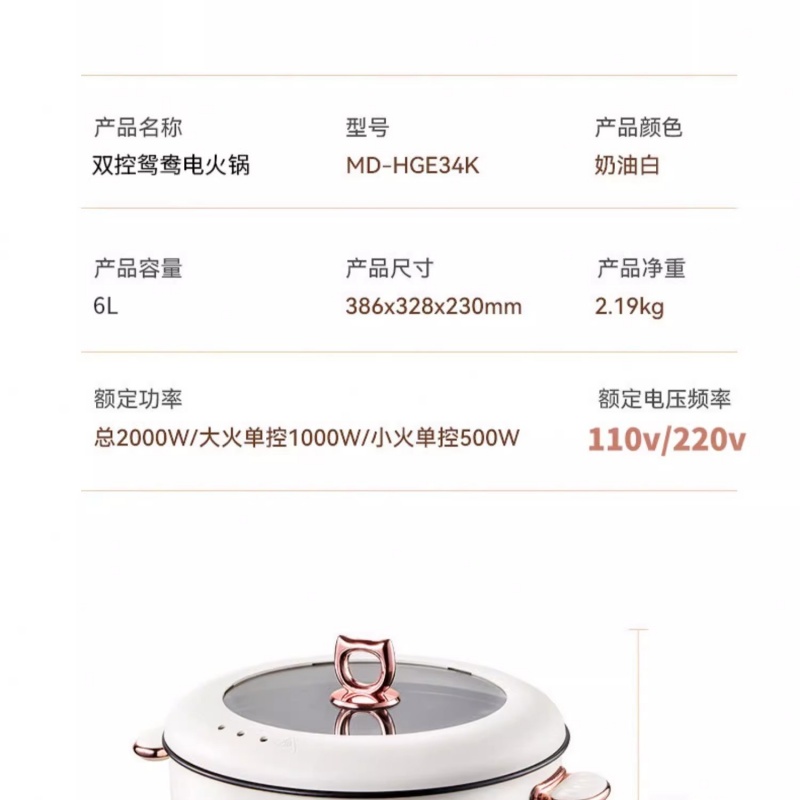 产品名称
双控鸳鸯电火锅

型号
MD-HGE34K

产品颜色
奶油白

产品容量
6L

产品尺寸
386x328x230mm

产品净重
2.19kg

额定功率
总2000W/大火单控1000W/小火单控500W

额定电压频率
110v/220v